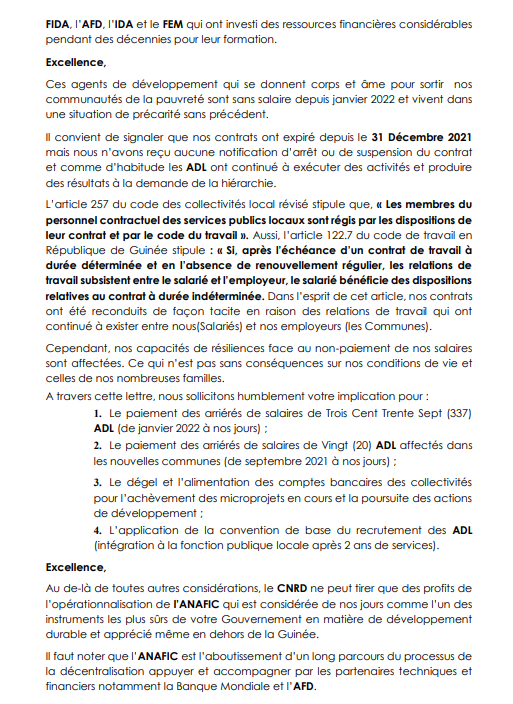 FIDA, l'AFD, l'IDA et le FEM qui ont investi des ressources financières considérables pendant des décennies pour leur formation.

Excellence,

Ces agents de développement qui se donnent corps et âme pour sortir nos communautés de la pauvreté sont sans salaire depuis janvier 2022 et vivent dans une situation de précarité sans précédent.

Il convient de signaler que nos contrats ont expiré depuis le 31 Décembre 2021 mais nous n'avons reçu aucune notification d'arrêt ou de suspension du contrat et comme d'habitude les ADL ont continué à exécuter des activités et produire des résultats à la demande de la hiérarchie.

L'article 257 du code des collectivités local révisé stipule que, « Les membres du personnel contractuel des services publics locaux sont régis par les dispositions de leur contrat et par le code du travail ». Aussi, l'article 122.7 du code de travail en République de Guinée stipule : « Si, après l'échéance d'un contrat de travail à durée déterminée et en l'absence de renouvellement régulier, les relations de travail subsistent entre le salarié et l'employeur, le salarié bénéficie des dispositions relatives au contrat à durée indéterminée. Dans l'esprit de cet article, nos contrats ont été reconduits de façon tacite en raison des relations de travail qui ont continué à exister entre nous(Salariés) et nos employeurs (les Communes).

Cependant, nos capacités de résiliences face au non-paiement de nos salaires sont affectées. Ce qui n'est pas sans conséquences sur nos conditions de vie et celles de nos nombreuses familles.

A travers cette lettre, nous sollicitons humblement votre implication pour :

1. Le paiement des arriérés de salaires de Trois Cent Trente Sept (337) ADL (de janvier 2022 à nos jours) ;

2. Le paiement des arriérés de salaires de Vingt (20) ADL affectés dans les nouvelles communes (de septembre 2021 à nos jours) ;

3. Le dégel et l'alimentation des comptes bancaires des collectivités pour l'achèvement des microprojets en cours et la poursuite des actions de développement ;

4. L'application de la convention de base du recrutement des ADL (intégration à la fonction publique locale après 2 ans de services).

Excellence,

Au de-là de toutes autres considérations, le CNRD ne peut tirer que des profits de l'opérationnalisation de l'ANAFIC qui est considérée de nos jours comme l'un des instruments les plus sûrs de votre Gouvernement en matière de développement durable et apprécié même en dehors de la Guinée.

Il faut noter que l'ANAFIC est l'aboutissement d'un long parcours du processus de la décentralisation appuyer et accompagner par les partenaires techniques et financiers notamment la Banque Mondiale et l'AFD.